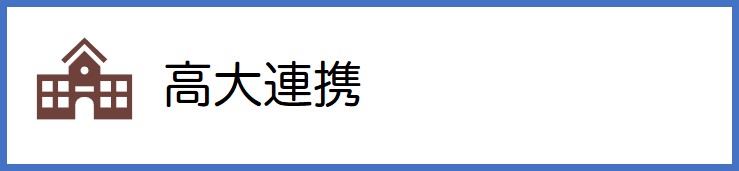 高大連携